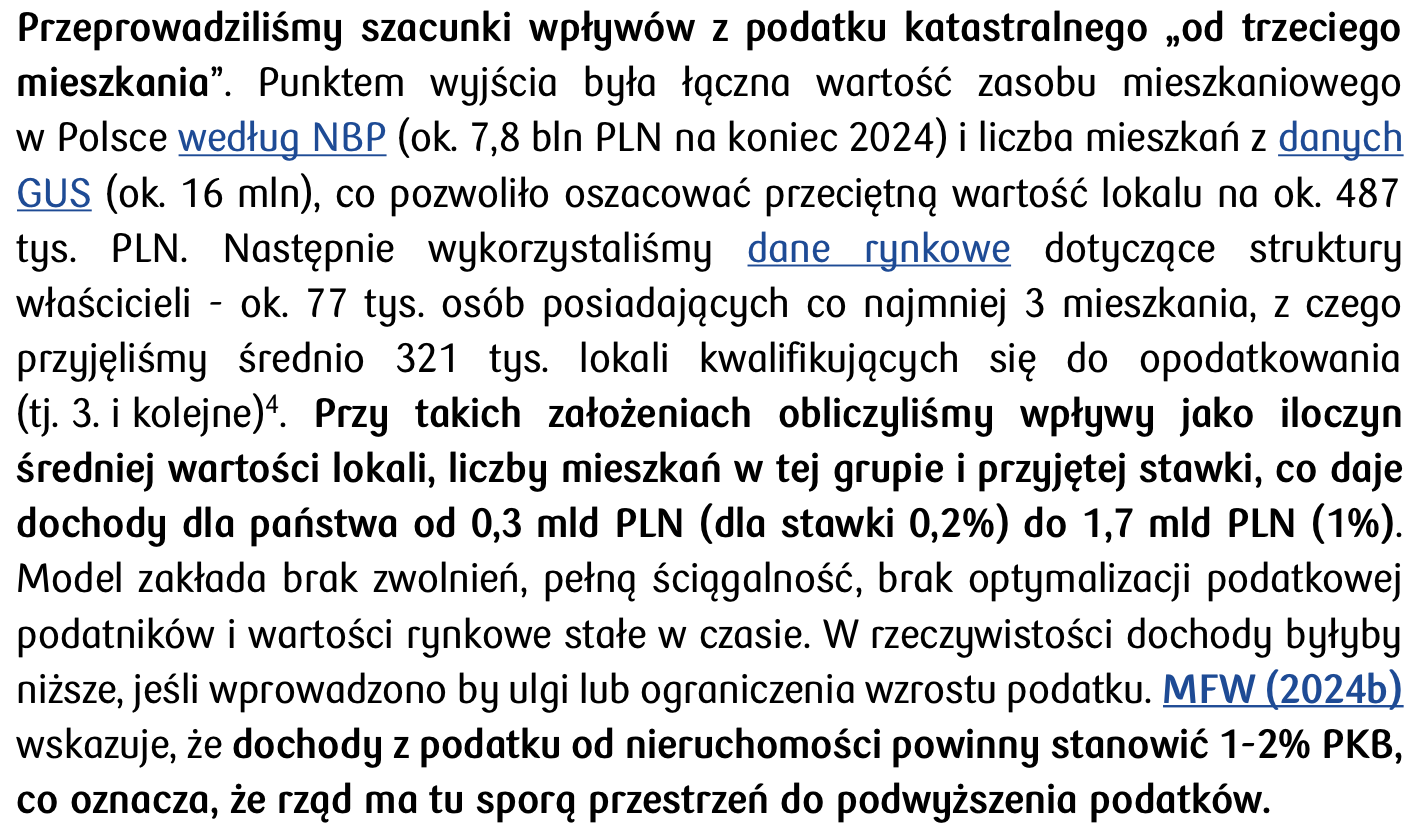 Przeprowadziliśmy szacunki wpływów z podatku katastralnego „od trzeciego mieszkania”. Punktem wyjścia była łączna wartość zasobu mieszkaniowego w Polsce według NBP (ok. 7,8 bln PLN na koniec 2024) i liczba mieszkań z danych GUS (ok. 16 mln), co pozwoliło oszacować przeciętną wartość lokalu na ok. 487 tys. PLN. Następnie wykorzystaliśmy dane rynkowe dotyczące struktury właścicieli - ok. 77 tys. osób posiadających co najmniej 3 mieszkania, z czego przyjęliśmy średnio 321 tys. lokali kwalifikujących się do opodatkowania (tj. 3. i kolejne)$^4$. Przy takich założeniach obliczyliśmy wpływy jako iloczyn średniej wartości lokali, liczby mieszkań w tej grupie i przyjętej stawki, co daje dochody dla państwa od 0,3 mld PLN (dla stawki 0,2%) do 1,7 mld PLN (1%). Model zakłada brak zwolnień, pełną ściągalność, brak optymalizacji podatkowej podatników i wartości rynkowe stałe w czasie. W rzeczywistości dochody byłyby niższe, jeśli wprowadzono by ulgi lub ograniczenia wzrostu podatku. MFW (2024b) wskazuje, że dochody z podatku od nieruchomości powinny stanowić 1-2% PKB, co oznacza, że rząd ma tu sporą przestrzeń do podwyższenia podatków.